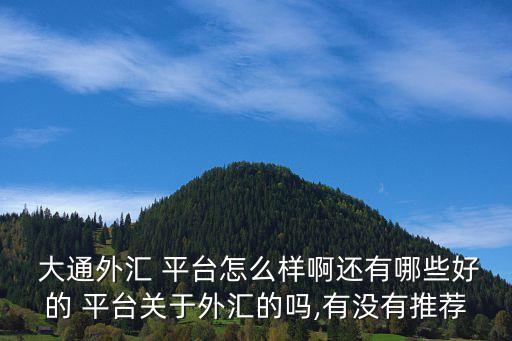 大通外汇 平台怎么样啊还有哪些好的 平台关于外汇的吗,有没有推荐